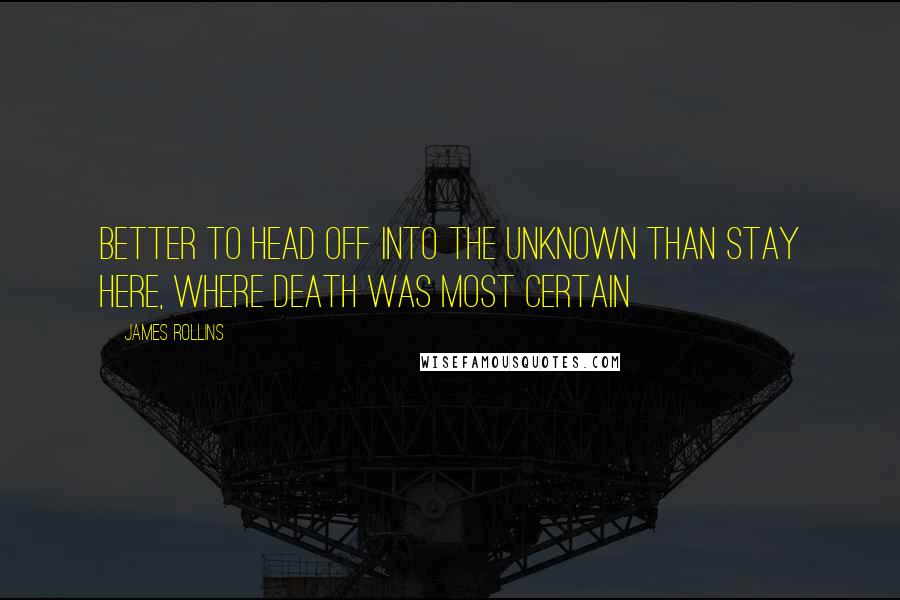 BETTER TO HEAD OFF INTO THE UNKNOWN THAN STAY HERE, WHERE DEATH WAS MOST CERTAIN

JAMES ROLLINS

WISEFAMOUSQUOTES.COM